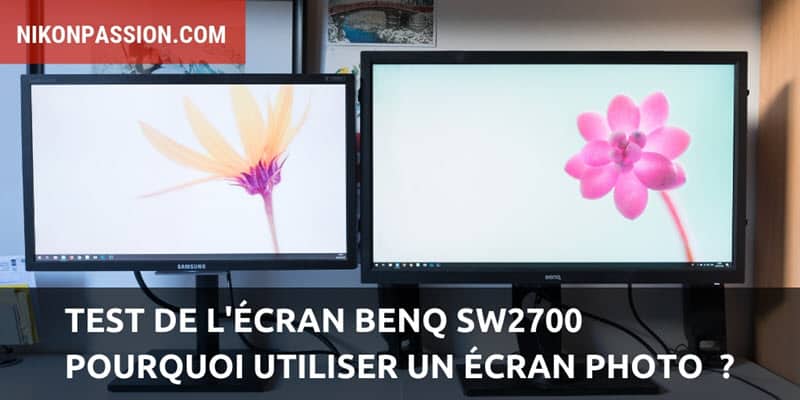 NIKONPASSION.COM

SAMSUNG

BenQ

TEST DE L'ÉCRAN BENQ SW2700
POURQUOI UTILISER UN ÉCRAN PHOTO ?